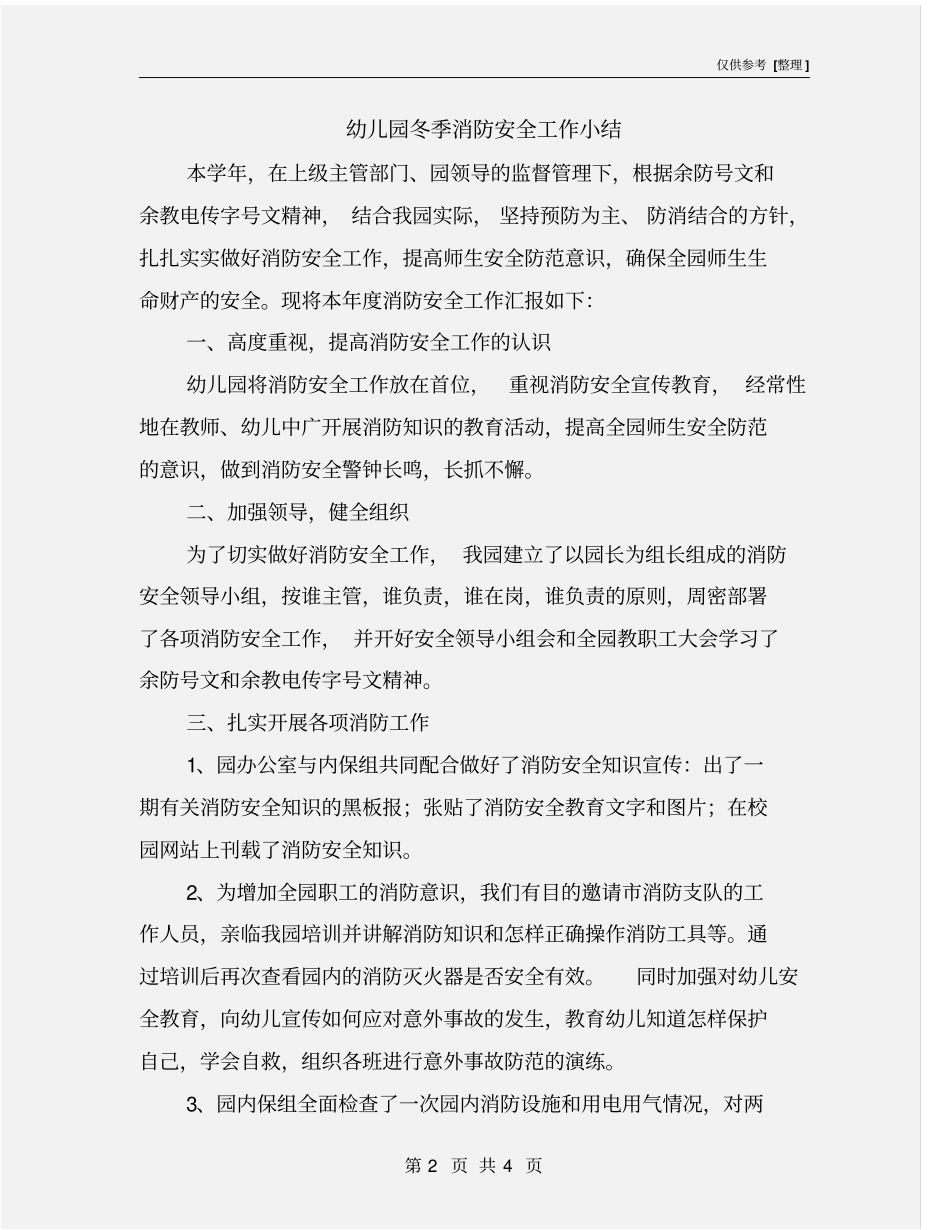 仅供参考 [整理]

幼儿园冬季消防安全工作小结

本学年，在上级主管部门、园领导的监督管理下，根据余防号文和余教电传字号文精神，结合我园实际，坚持预防为主、防消结合的方针，扎扎实实做好消防安全工作，提高师生安全防范意识，确保全园师生生命财产的安全。现将本年度消防安全工作汇报如下:

一、高度重视，提高消防安全工作的认识

幼儿园将消防安全工作放在首位，重视消防安全宣传教育，经常性地在教师、幼儿中广开展消防知识的教育活动，提高全园师生安全防范的意识，做到消防安全警钟长鸣，长抓不懈。

二、加强领导，健全组织

为了切实做好消防安全工作，我园建立了以园长为组长组成的消防安全领导小组，按谁主管，谁负责，谁在岗，谁负责的原则，周密部署了各项消防安全工作，并开好安全领导小组会和全园教职工大会学习了余防号文和余教电传字号文精神。

三、扎实开展各项消防工作

1、园办公室与内保组共同配合做好了消防安全知识宣传：出了一期有关消防安全知识的黑板报；张贴了消防安全教育文字和图片；在校园网站上刊载了消防安全知识。

2、为增加全园职工的消防意识，我们有目的邀请市消防支队的工作人员，亲临我园培训并讲解消防知识和怎样正确操作消防工具等。通过培训后再次查看园内的消防灭火器是否安全有效。同时加强对幼儿安全教育，向幼儿宣传如何应对意外事故的发生，教育幼儿知道怎样保护自己，学会自救，组织各班进行意外事故防范的演练。

3、园内保组全面检查了一次园内消防设施和用电用气情况，对两

第 2 页 共 4 页